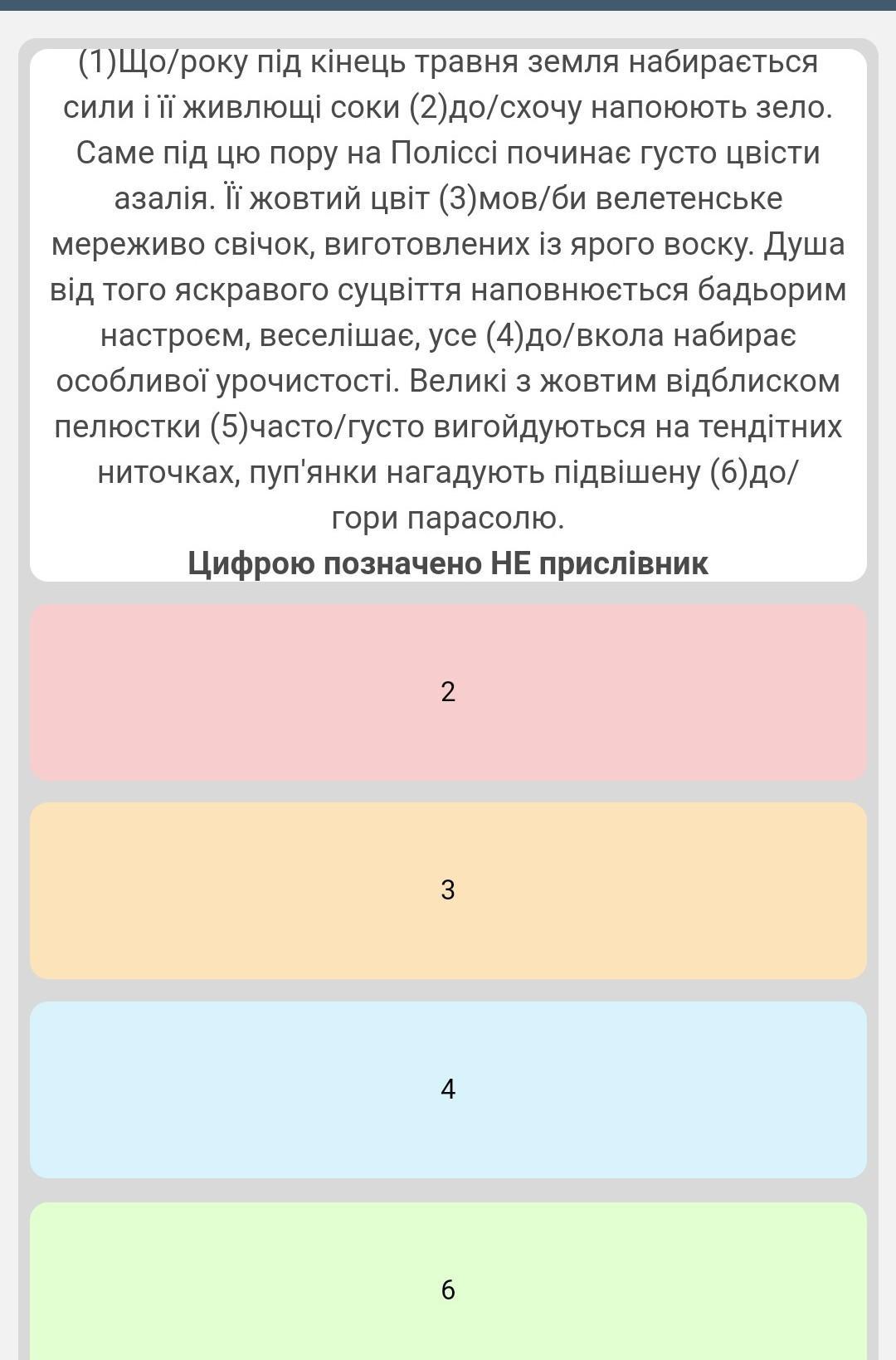 (1)Що/року під кінець травня земля набирається сили і її живлющі соки (2)до/схочу напоюють зело. Саме під цю пору на Поліссі починає густо цвісти азалія. Її жовтий цвіт (3)мов/би велетенське мереживо свічок, виготовлених із ярого воску. Душа від того яскравого суцвіття наповнюється бадьорим настроєм, веселішає, усе (4)до/вкола набирає особливої урочистості. Великі з жовтим відблиском пелюстки (5)часто/густо вигойдуються на тендітних ниточках, пуп'янки нагадують підвішену (6)до/гори парасолю.

Цифрою позначено НЕ прислівник

2

3

4

6